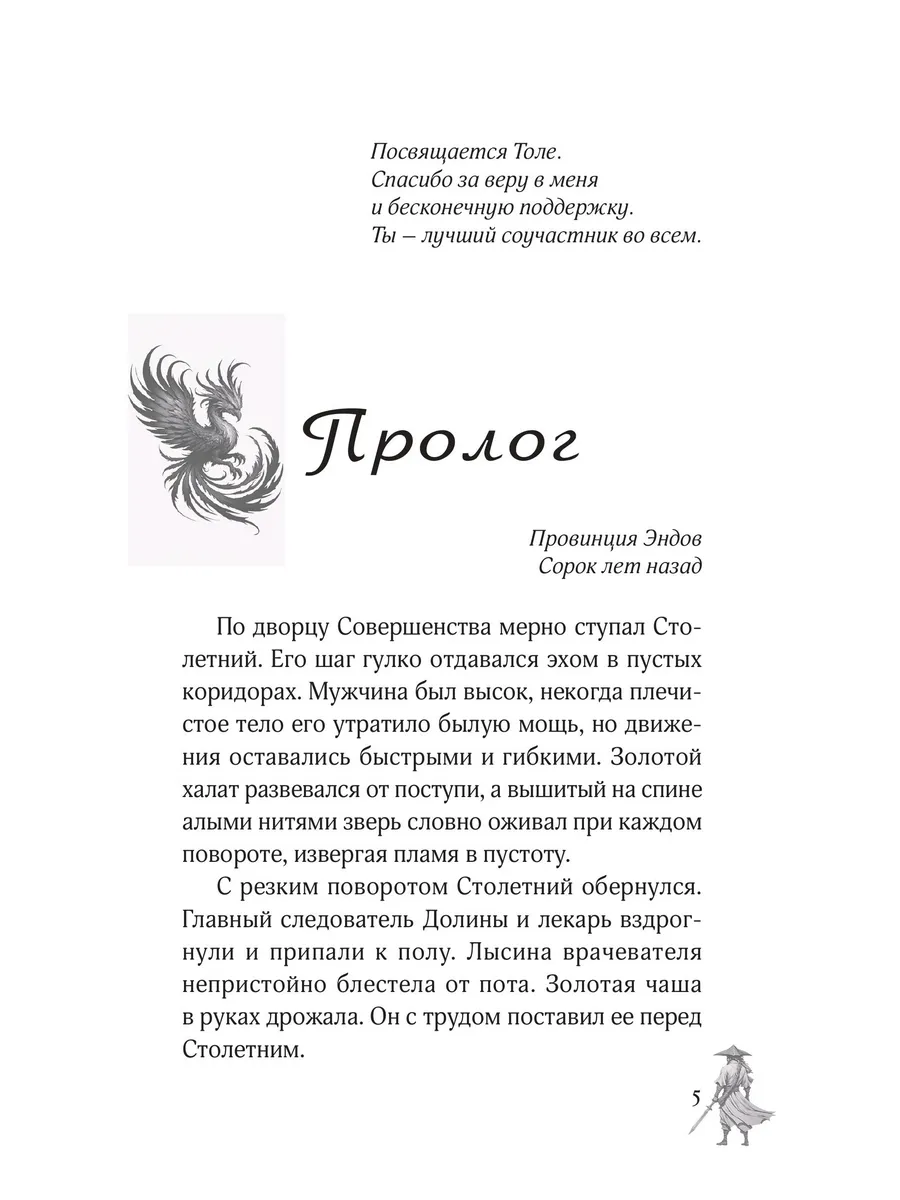 Посвящается Толе.
Спасибо за веру в меня
и бесконечную поддержку.
Ты — лучший соучастник во всем.

Пролог

Провинция Эндов
Сорок лет назад

По дворцу Совершенства мерно ступал Столетний. Его шаг гулко отдавался эхом в пустых коридорах. Мужчина был высок, некогда плечистое тело его утратило былую мощь, но движения оставались быстрыми и гибкими. Золотой халат развевался от поступи, а вышитый на спине алыми нитями зверь словно оживал при каждом повороте, извергая пламя в пустоту.

С резким поворотом Столетний обернулся. Главный следователь Долины и лекарь вздрогнули и припали к полу. Лысина врачевателя непристойно блестела от пота. Золотая чаша в руках дрожала. Он с трудом поставил ее перед Столетним.

5